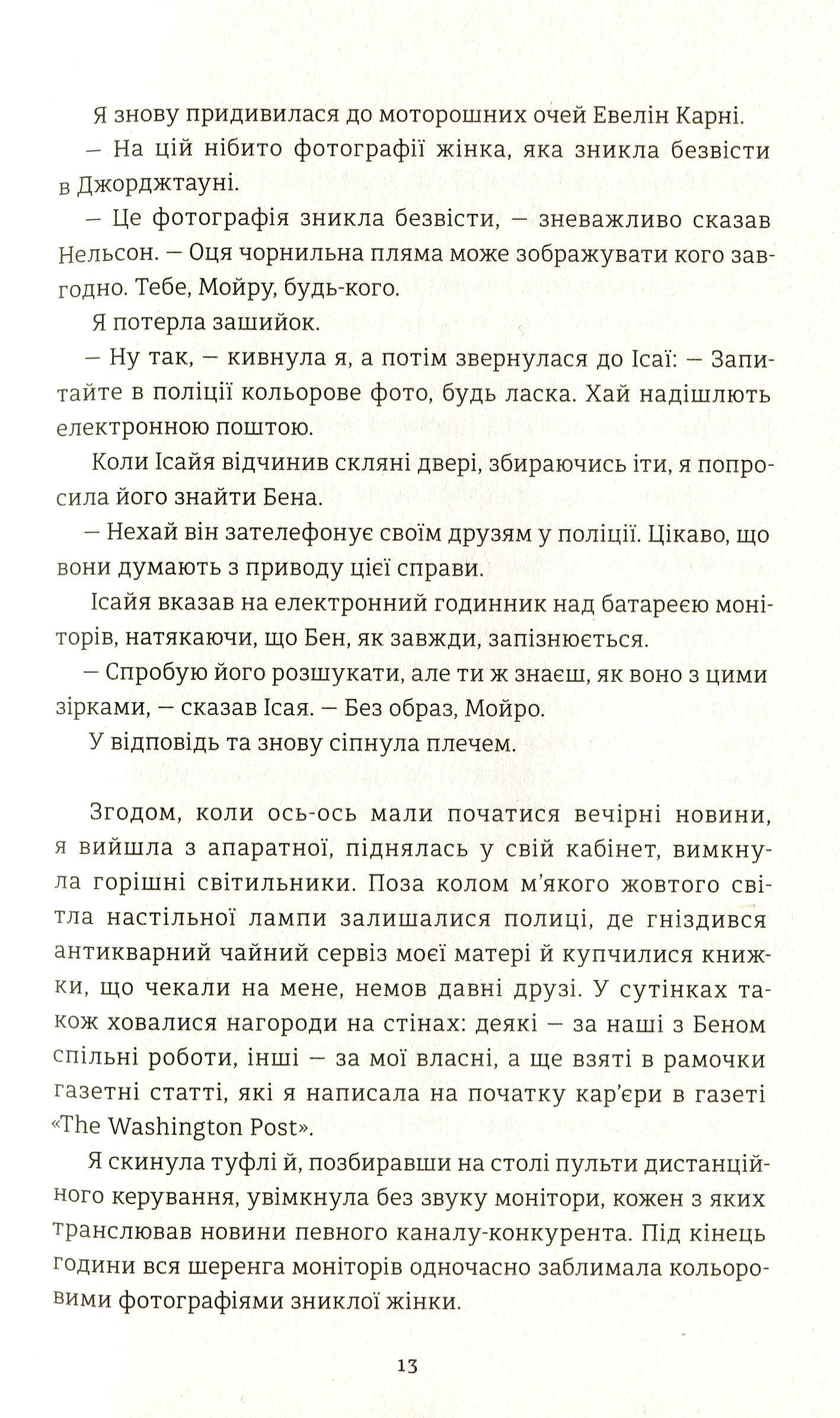 Я знову придивилася до моторошних очей Евелін Карні.

– На цій нібито фотографії жінка, яка зникла безвісти в Джорджтауні.

– Це фотографія зникла безвісти, – зневажливо сказав Нельсон. – Оця чорнильна пляма може зображувати кого завгодно. Тебе, Мойру, будь-кого.

Я потерла зашийок.

– Ну так, – кивнула я, а потім звернулася до Ісаї: – Запитайте в поліції кольорове фото, будь ласка. Хай надішлють електронною поштою.

Коли Ісайя відчинив скляні двері, збираючись іти, я попросила його знайти Бена.

– Нехай він зателефонує своїм друзям у поліції. Цікаво, що вони думають з приводу цієї справи.

Ісайя вказав на електронний годинник над батареєю моніторів, натякаючи, що Бен, як завжди, запізнюється.

– Спробую його розшукати, але ти ж знаєш, як воно з цими зірками, – сказав Ісая. – Без образ, Мойро.

У відповідь та знову сіпнула плечем.

Згодом, коли ось-ось мали початися вечірні новини, я вийшла з апаратної, піднялась у свій кабінет, вимкнула горішні світильники. Поза колом м'якого жовтого світла настільної лампи залишалися полиці, де гніздився антикварний чайний сервіз моєї матері й купчилися книжки, що чекали на мене, немов давні друзі. У сутінках також ховалися нагороди на стінах: деякі – за наші з Беном спільні роботи, інші – за мої власні, а ще взяті в рамочки газетні статті, які я написала на початку кар'єри в газеті «The Washington Post».

Я скинула туфлі й, позбиравши на столі пульти дистанційного керування, увімкнула без звуку монітори, кожен з яких транслював новини певного каналу-конкурента. Під кінець години вся шеренга моніторів одночасно заблимала кольоровими фотографіями зниклої жінки.

13